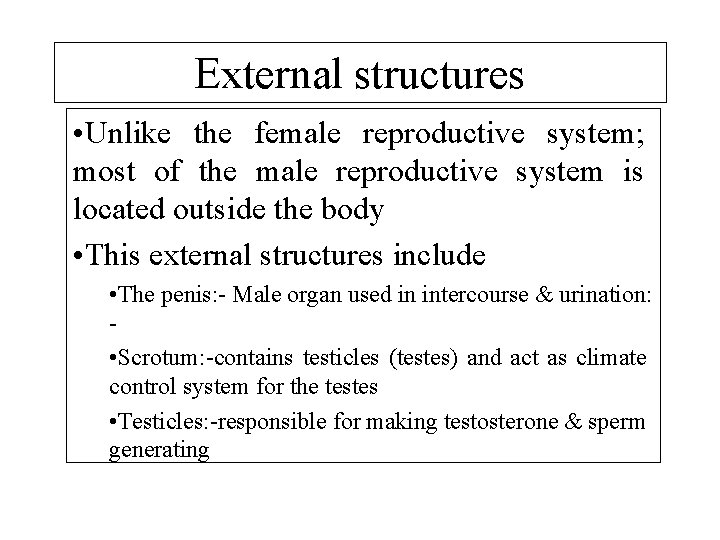 External structures

•Unlike the female reproductive system; most of the male reproductive system is located outside the body

•This external structures include

•The penis:- Male organ used in intercourse & urination: -

•Scrotum:-contains testicles (testes) and act as climate control system for the testes

•Testicles:-responsible for making testosterone & sperm generating